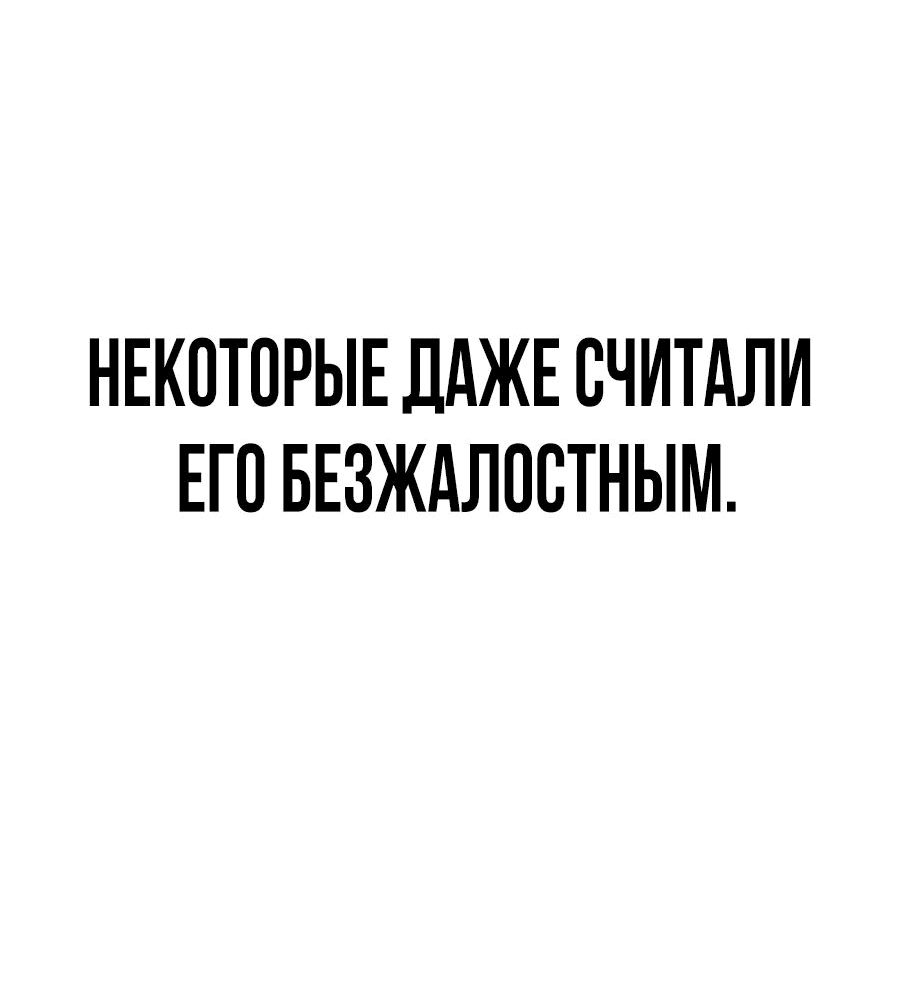 НЕКОТОРЫЕ ДАЖЕ СЧИТАЛИ ЕГО БЕЗЖАЛОСТНЫМ.